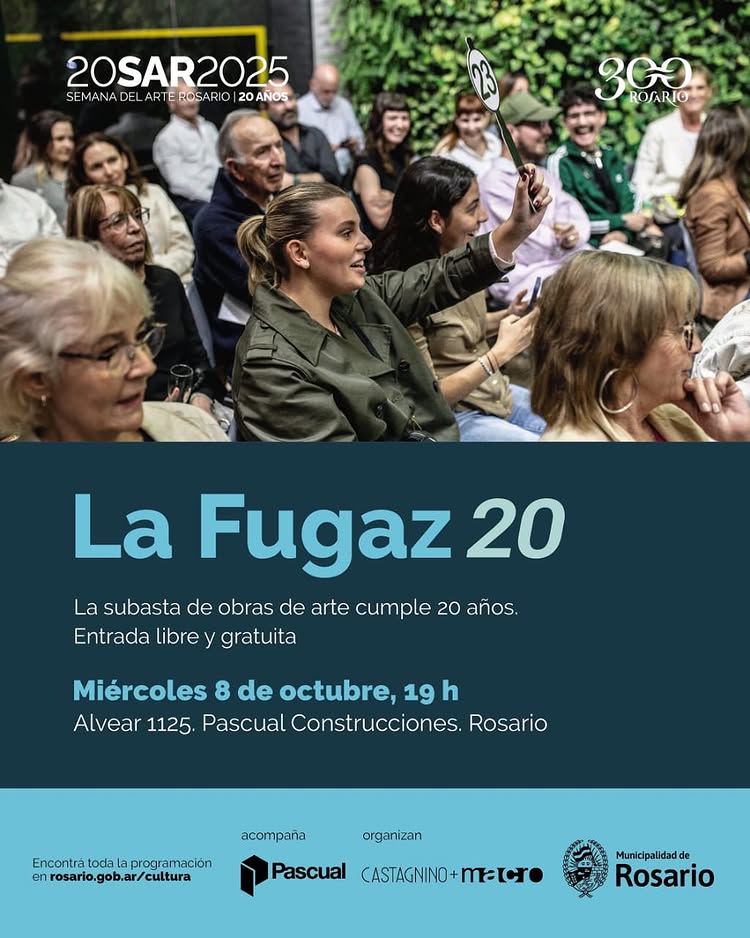 20SAR2025
SEMANA DEL ARTE ROSARIO | 20 AÑOS

300 ROSARIO

23

La Fugaz 20

La subasta de obras de arte cumple 20 años. Entrada libre y gratuita

Miércoles 8 de octubre, 19 h
Alvear 1125. Pascual Construcciones. Rosario

Encontrá toda la programación en rosario.gob.ar/cultura

acompaña
Pascual

organizan
CASTAGNINO + macro

Municipalidad de
Rosario